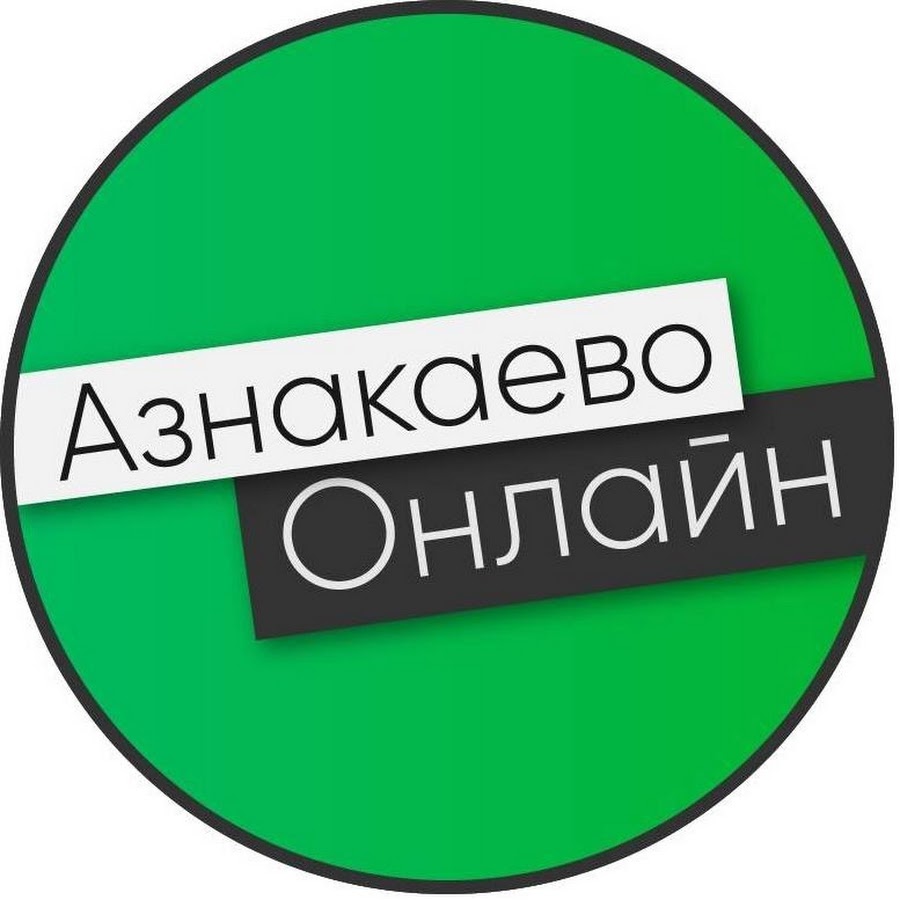 Азнакаево
Онлайн